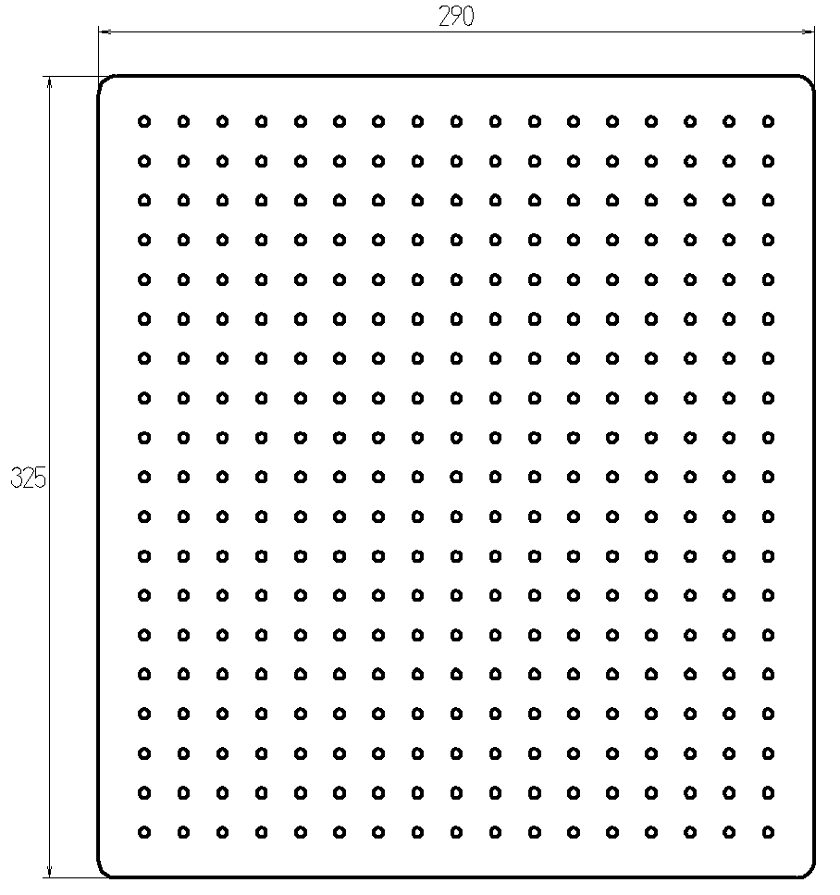 290

325